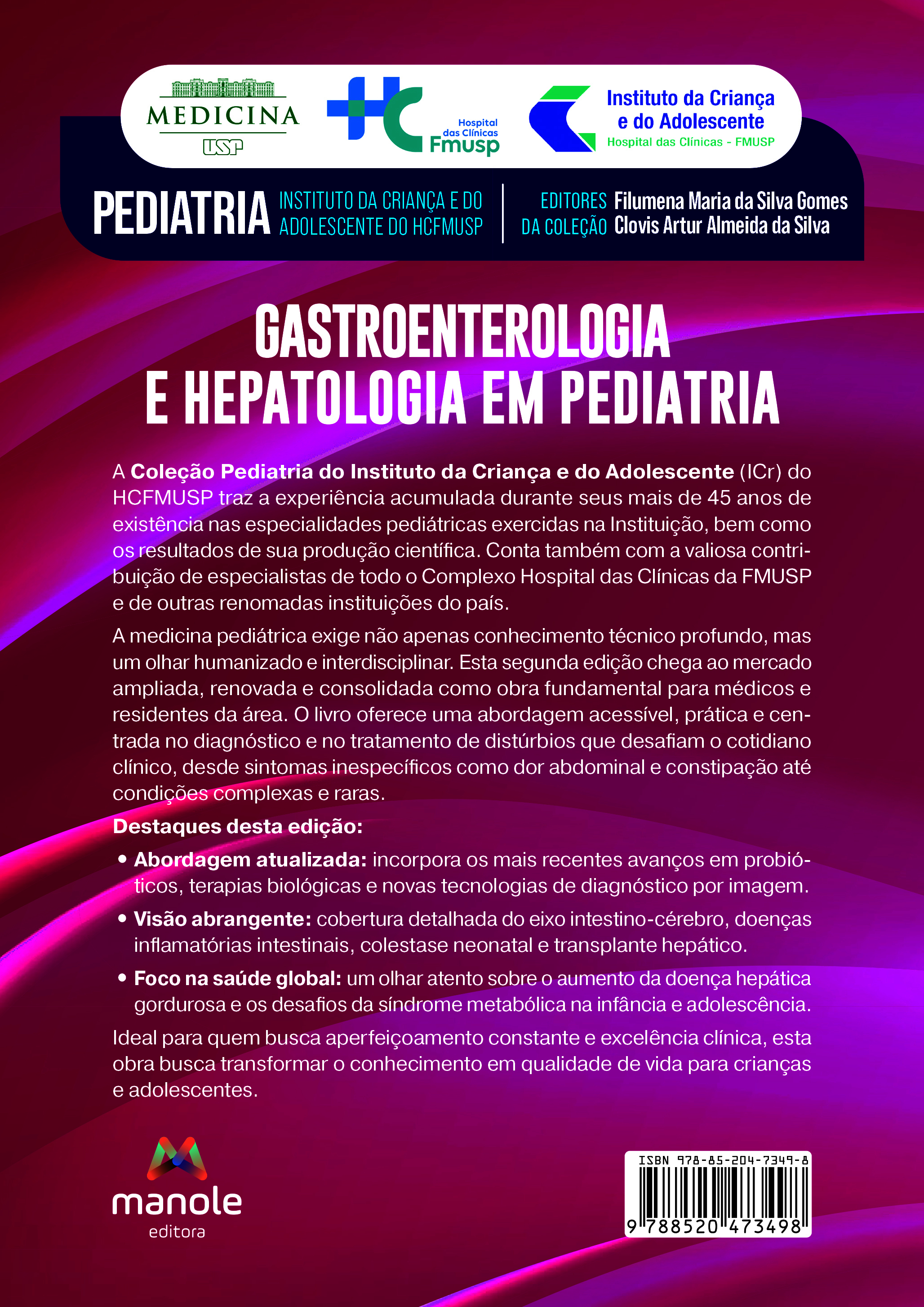 MEDICINA
USP

Hospital
das Clínicas
Fmusp

Instituto da Criança
e do Adolescente
Hospital das Clínicas - FMUSP

PEDIATRIA
INSTITUTO DA CRIANÇA E DO
ADOLESCENTE DO HCFMUSP

EDITORES
DA COLEÇÃO
Filumena Maria da Silva Gomes
Clovis Artur Almeida da Silva

GASTROENTEROLOGIA
E HEPATOLOGIA EM PEDIATRIA

A Coleção Pediatria do Instituto da Criança e do Adolescente (ICr) do HCFMUSP traz a experiência acumulada durante seus mais de 45 anos de existência nas especialidades pediátricas exercidas na Instituição, bem como os resultados de sua produção científica. Conta também com a valiosa contribuição de especialistas de todo o Complexo Hospital das Clínicas da FMUSP e de outras renomadas instituições do país.

A medicina pediátrica exige não apenas conhecimento técnico profundo, mas um olhar humanizado e interdisciplinar. Esta segunda edição chega ao mercado ampliada, renovada e consolidada como obra fundamental para médicos e residentes da área. O livro oferece uma abordagem acessível, prática e centrada no diagnóstico e no tratamento de distúrbios que desafiam o cotidiano clínico, desde sintomas inespecíficos como dor abdominal e constipação até condições complexas e raras.

Destaques desta edição:

• Abordagem atualizada: incorpora os mais recentes avanços em probióticos, terapias biológicas e novas tecnologias de diagnóstico por imagem.

• Visão abrangente: cobertura detalhada do eixo intestino-cérebro, doenças inflamatórias intestinais, colestase neonatal e transplante hepático.

• Foco na saúde global: um olhar atento sobre o aumento da doença hepática gordurosa e os desafios da síndrome metabólica na infância e adolescência.

Ideal para quem busca aperfeiçoamento constante e excelência clínica, esta obra busca transformar o conhecimento em qualidade de vida para crianças e adolescentes.

manole
editora

ISBN 978-85-204-7349-8
9 788520 473498